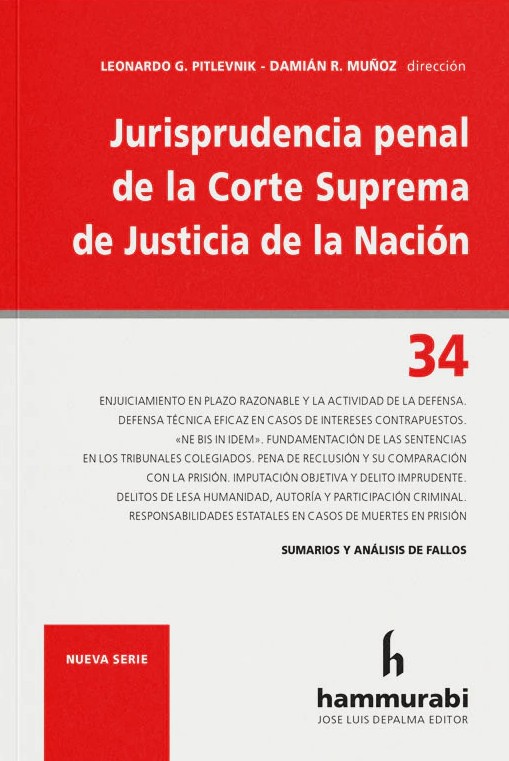 LEONARDO G. PITLEVNIK - DAMIÁN R. MUÑOZ dirección

Jurisprudencia penal de la Corte Suprema de Justicia de la Nación

34

ENJUICIAMIENTO EN PLAZO RAZONABLE Y LA ACTIVIDAD DE LA DEFENSA. DEFENSA TÉCNICA EFICAZ EN CASOS DE INTERESES CONTRAPUESTOS. «NE BIS IN IDEM». FUNDAMENTACIÓN DE LAS SENTENCIAS EN LOS TRIBUNALES COLEGIADOS. PENA DE RECLUSIÓN Y SU COMPARACIÓN CON LA PRISIÓN. IMPUTACIÓN OBJETIVA Y DELITO IMPRUDENTE. DELITOS DE LESA HUMANIDAD, AUTORÍA Y PARTICIPACIÓN CRIMINAL. RESPONSABILIDADES ESTATALES EN CASOS DE MUERTES EN PRISIÓN

SUMARIOS Y ANÁLISIS DE FALLOS

NUEVA SERIE

h
hammurabi
JOSE LUIS DEPALMA EDITOR